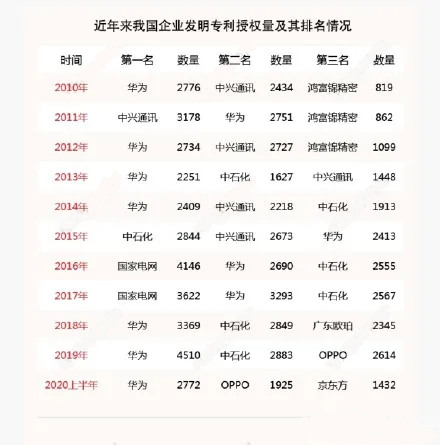 近年来我国企业发明专利授权量及其排名情况

| 时间 | 第一名 | 数量 | 第二名 | 数量 | 第三名 | 数量 |
|---|---|---|---|---|---|---|
| 2010年 | 华为 | 2776 | 中兴通讯 | 2434 | 鸿富锦精密 | 819 |
| 2011年 | 中兴通讯 | 3178 | 华为 | 2751 | 鸿富锦精密 | 862 |
| 2012年 | 华为 | 2734 | 中兴通讯 | 2727 | 鸿富锦精密 | 1099 |
| 2013年 | 华为 | 2251 | 中石化 | 1627 | 中兴通讯 | 1448 |
| 2014年 | 华为 | 2409 | 中兴通讯 | 2218 | 中石化 | 1913 |
| 2015年 | 中石化 | 2844 | 中兴通讯 | 2673 | 华为 | 2413 |
| 2016年 | 国家电网 | 4146 | 华为 | 2690 | 中石化 | 2555 |
| 2017年 | 国家电网 | 3622 | 华为 | 3293 | 中石化 | 2567 |
| 2018年 | 华为 | 3369 | 中石化 | 2849 | 广东欧珀 | 2345 |
| 2019年 | 华为 | 4510 | 中石化 | 2883 | OPPO | 2614 |
| 2020上半年 | 华为 | 2772 | OPPO | 1925 | 京东方 | 1432 |